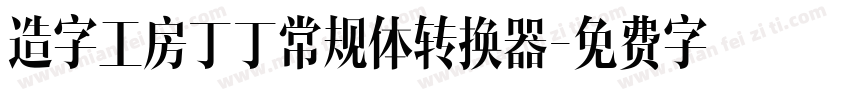 造字工房丁丁常规体转换器-免费字